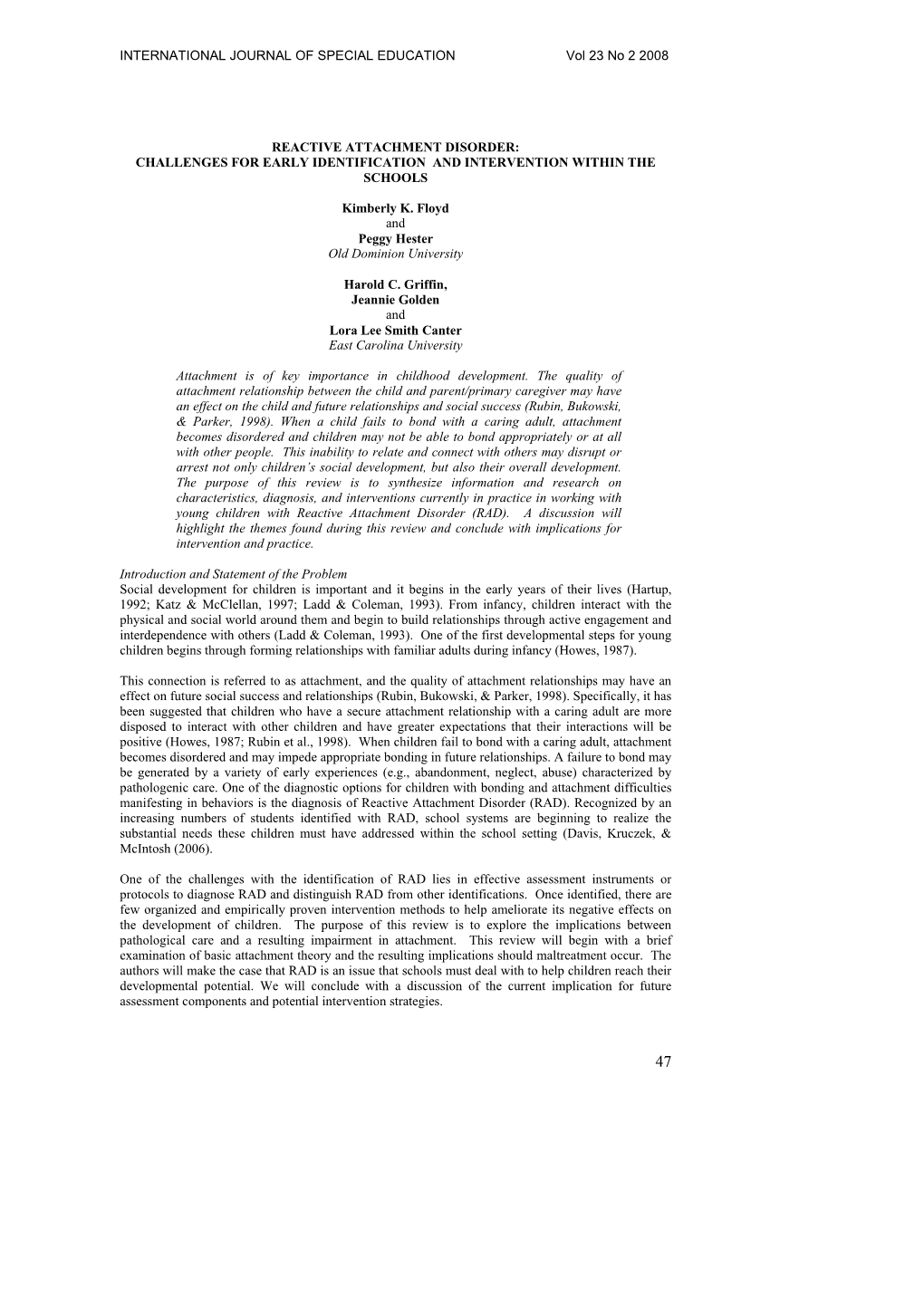 INTERNATIONAL JOURNAL OF SPECIAL EDUCATION Vol 23 No 2 2008

REACTIVE ATTACHMENT DISORDER:
CHALLENGES FOR EARLY IDENTIFICATION AND INTERVENTION WITHIN THE SCHOOLS

Kimberly K. Floyd
and
Peggy Hester
Old Dominion University

Harold C. Griffin,
Jeannie Golden
and
Lora Lee Smith Canter
East Carolina University

Attachment is of key importance in childhood development. The quality of attachment relationship between the child and parent/primary caregiver may have an effect on the child and future relationships and social success (Rubin, Bukowski, & Parker, 1998). When a child fails to bond with a caring adult, attachment becomes disordered and children may not be able to bond appropriately or at all with other people. This inability to relate and connect with others may disrupt or arrest not only children's social development, but also their overall development. The purpose of this review is to synthesize information and research on characteristics, diagnosis, and interventions currently in practice in working with young children with Reactive Attachment Disorder (RAD). A discussion will highlight the themes found during this review and conclude with implications for intervention and practice.

Introduction and Statement of the Problem
Social development for children is important and it begins in the early years of their lives (Hartup, 1992; Katz & McClellan, 1997; Ladd & Coleman, 1993). From infancy, children interact with the physical and social world around them and begin to build relationships through active engagement and interdependence with others (Ladd & Coleman, 1993). One of the first developmental steps for young children begins through forming relationships with familiar adults during infancy (Howes, 1987).

This connection is referred to as attachment, and the quality of attachment relationships may have an effect on future social success and relationships (Rubin, Bukowski, & Parker, 1998). Specifically, it has been suggested that children who have a secure attachment relationship with a caring adult are more disposed to interact with other children and have greater expectations that their interactions will be positive (Howes, 1987; Rubin et al., 1998). When children fail to bond with a caring adult, attachment becomes disordered and may impede appropriate bonding in future relationships. A failure to bond may be generated by a variety of early experiences (e.g., abandonment, neglect, abuse) characterized by pathologenic care. One of the diagnostic options for children with bonding and attachment difficulties manifesting in behaviors is the diagnosis of Reactive Attachment Disorder (RAD). Recognized by an increasing numbers of students identified with RAD, school systems are beginning to realize the substantial needs these children must have addressed within the school setting (Davis, Kruczek, & McIntosh (2006).

One of the challenges with the identification of RAD lies in effective assessment instruments or protocols to diagnose RAD and distinguish RAD from other identifications. Once identified, there are few organized and empirically proven intervention methods to help ameliorate its negative effects on the development of children. The purpose of this review is to explore the implications between pathological care and a resulting impairment in attachment. This review will begin with a brief examination of basic attachment theory and the resulting implications should maltreatment occur. The authors will make the case that RAD is an issue that schools must deal with to help children reach their developmental potential. We will conclude with a discussion of the current implication for future assessment components and potential intervention strategies.

47